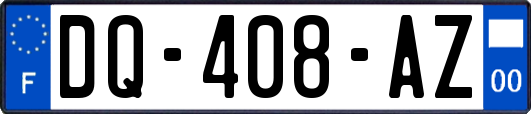 F
DQ-408-AZ
00